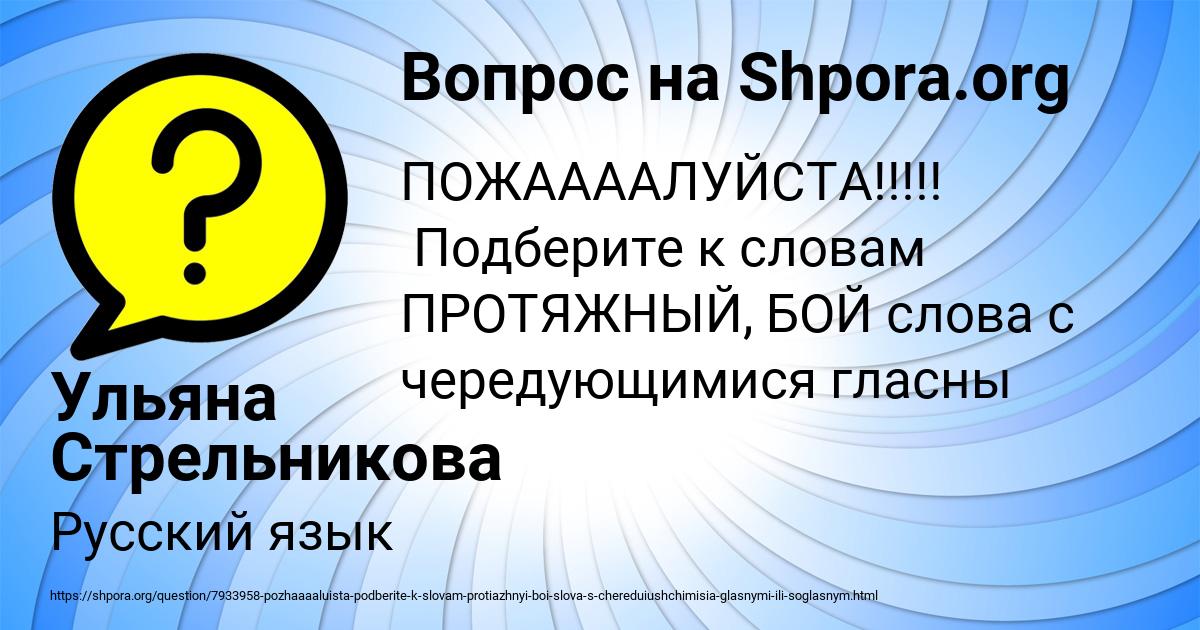 Вопрос на Shpora.org

?

ПОЖААААЛУЙСТА!!!!!
 Подберите к словам ПРОТЯЖНЫЙ, БОЙ слова с чередующимися гласны

Ульяна Стрельникова

Русский язык

https://shpora.org/question/7933958-pozhaaaaluista-podberite-k-slovam-protiazhnyi-boi-slova-s-chereduiushchimisia-glasnymi-ili-soglasnym.html